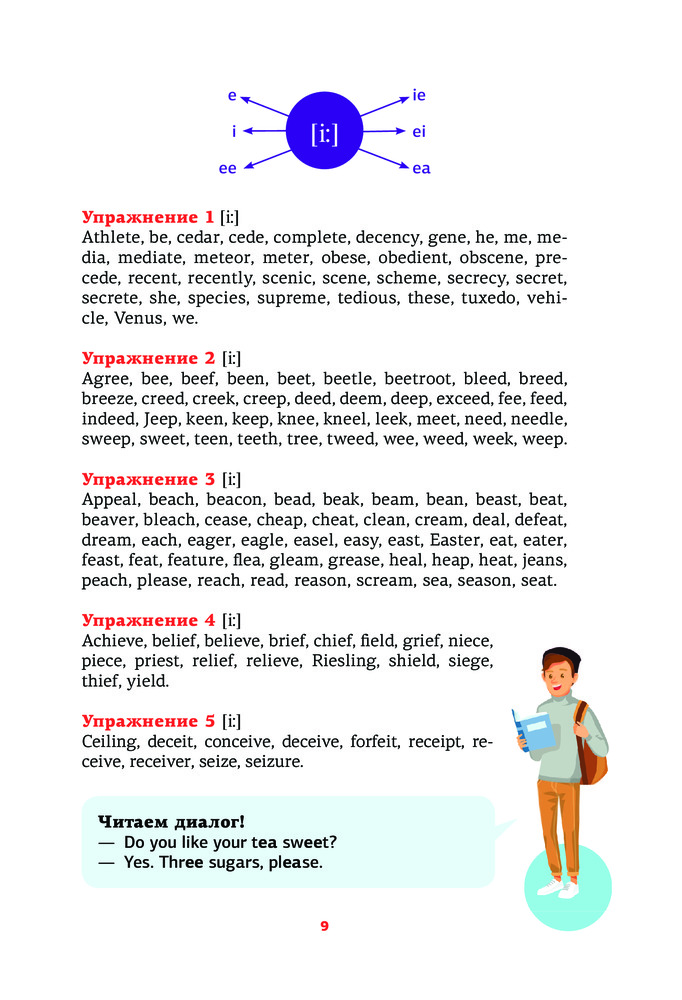 e
i
ee
[i:]
ie
ei
ea

**Упражнение 1** [i:]
Athlete, be, cedar, cede, complete, decency, gene, he, me, media, mediate, meteor, meter, obese, obedient, obscene, precede, recent, recently, scenic, scene, scheme, secrecy, secret, secrete, she, species, supreme, tedious, these, tuxedo, vehicle, Venus, we.

**Упражнение 2** [i:]
Agree, bee, beef, been, beet, beetle, beetroot, bleed, breed, breeze, creed, creek, creep, deed, deem, deep, exceed, fee, feed, indeed, Jeep, keen, keep, knee, kneel, leek, meet, need, needle, sweep, sweet, teen, teeth, tree, tweed, wee, weed, week, weep.

**Упражнение 3** [i:]
Appeal, beach, beacon, bead, beak, beam, bean, beast, beat, beaver, bleach, cease, cheap, cheat, clean, cream, deal, defeat, dream, each, eager, eagle, easel, easy, east, Easter, eat, eater, feast, feat, feature, flea, gleam, grease, heal, heap, heat, jeans, peach, please, reach, read, reason, scream, sea, season, seat.

**Упражнение 4** [i:]
Achieve, belief, believe, brief, chief, field, grief, niece, piece, priest, relief, relieve, Riesling, shield, siege, thief, yield.

**Упражнение 5** [i:]
Ceiling, deceit, conceive, deceive, forfeit, receipt, receive, receiver, seize, seizure.

**Читаем диалог!**
— Do you like your tea sweet?
— Yes. Three sugars, please.

9